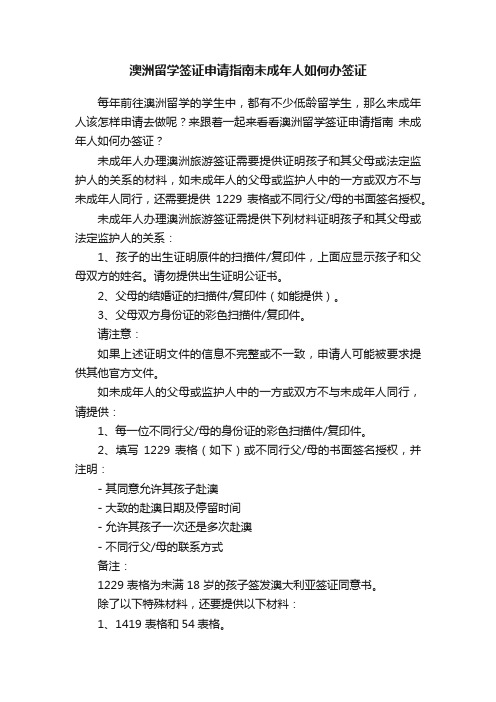 澳洲留学签证申请指南未成年人如何办签证

每年前往澳洲留学的学生中，都有不少低龄留学生，那么未成年人该怎样申请去做呢？来跟着一起来看看澳洲留学签证申请指南 未成年人如何办签证？

未成年人办理澳洲旅游签证需要提供证明孩子和其父母或法定监护人的关系的材料，如未成年人的父母或监护人中的一方或双方不与未成年人同行，还需要提供 1229 表格或不同行父/母的书面签名授权。

未成年人办理澳洲旅游签证需提供下列材料证明孩子和其父母或法定监护人的关系：

1、孩子的出生证明原件的扫描件/复印件，上面应显示孩子和父母双方的姓名。请勿提供出生证明公证书。

2、父母的结婚证的扫描件/复印件（如能提供）。

3、父母双方身份证的彩色扫描件/复印件。

请注意：

如果上述证明文件的信息不完整或不一致，申请人可能被要求提供其他官方文件。

如未成年人的父母或监护人中的一方或双方不与未成年人同行，请提供：

1、每一位不同行父/母的身份证的彩色扫描件/复印件。

2、填写 1229 表格（如下）或不同行父/母的书面签名授权，并注明：

- 其同意允许其孩子赴澳

- 大致的赴澳日期及停留时间

- 允许其孩子一次还是多次赴澳

- 不同行父/母的联系方式

备注：

1229 表格为未满 18 岁的孩子签发澳大利亚签证同意书。

除了以下特殊材料，还要提供以下材料：

1、1419 表格和 54 表格。